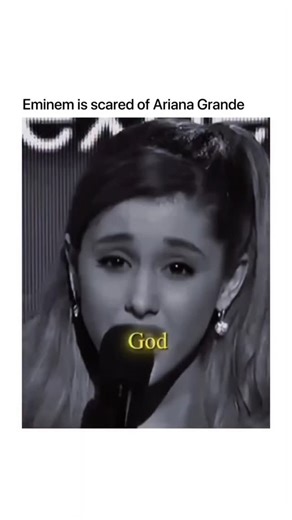 Eminem is scared of Ariana Grande

God